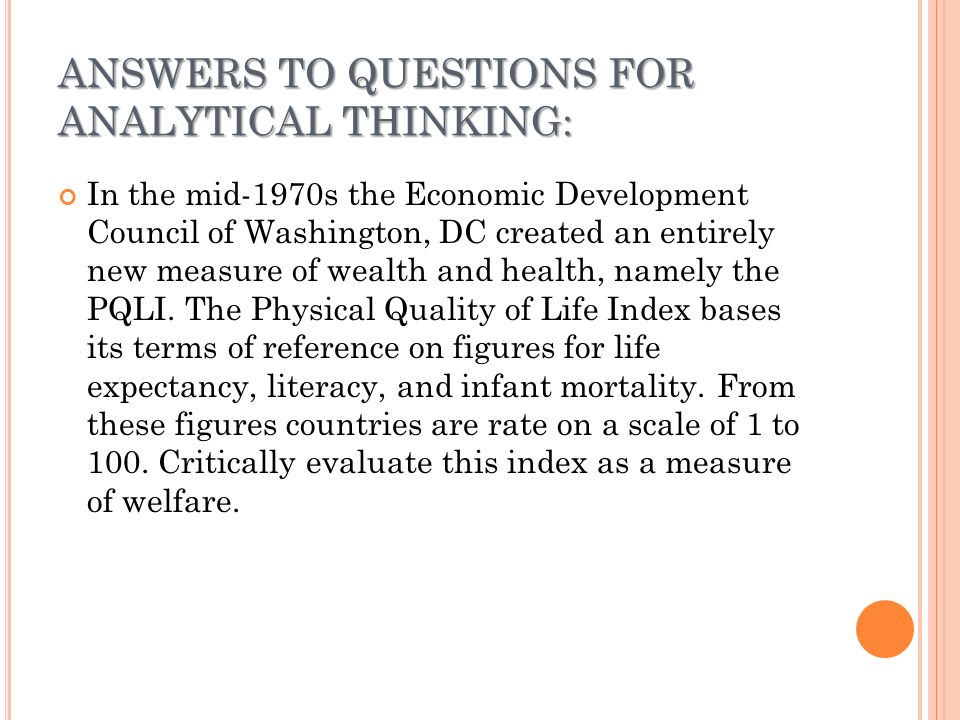 ANSWERS TO QUESTIONS FOR ANALYTICAL THINKING:

In the mid-1970s the Economic Development Council of Washington, DC created an entirely new measure of wealth and health, namely the PQLI. The Physical Quality of Life Index bases its terms of reference on figures for life expectancy, literacy, and infant mortality. From these figures countries are rate on a scale of 1 to 100. Critically evaluate this index as a measure of welfare.